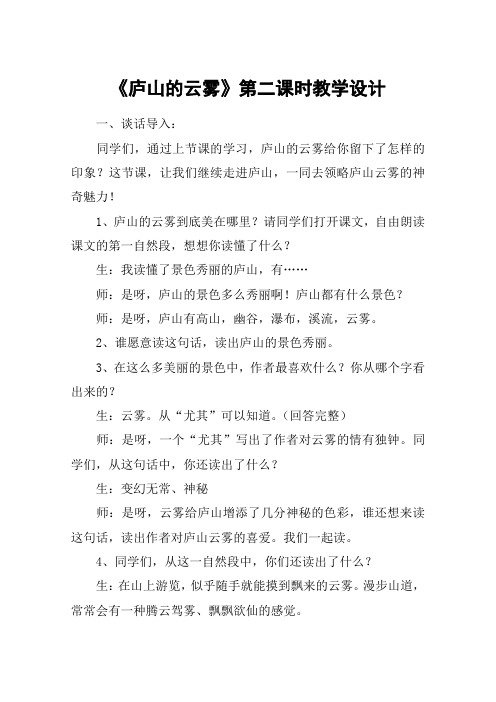 《庐山的云雾》第二课时教学设计

一、谈话导入：

同学们，通过上节课的学习，庐山的云雾给你留下了怎样的印象？这节课，让我们继续走进庐山，一同去领略庐山云雾的神奇魅力！

1、庐山的云雾到底美在哪里？请同学们打开课文，自由朗读课文的第一自然段，想想你读懂了什么？

生：我读懂了景色秀丽的庐山，有……

师：是呀，庐山的景色多么秀丽啊！庐山都有什么景色？

师：是呀，庐山有高山，幽谷，瀑布，溪流，云雾。

2、谁愿意读这句话，读出庐山的景色秀丽。

3、在这么多美丽的景色中，作者最喜欢什么？你从哪个字看出来的？

生：云雾。从“尤其”可以知道。（回答完整）

师：是呀，一个“尤其”写出了作者对云雾的情有独钟。同学们，从这句话中，你还读出了什么？

生：变幻无常、神秘

师：是呀，云雾给庐山增添了几分神秘的色彩，谁还想来读这句话，读出作者对庐山云雾的喜爱。我们一起读。

4、同学们，从这一自然段中，你们还读出了什么？

生：在山上游览，似乎随手就能摸到飘来的云雾。漫步山道，常常会有一种腾云驾雾、飘飘欲仙的感觉。